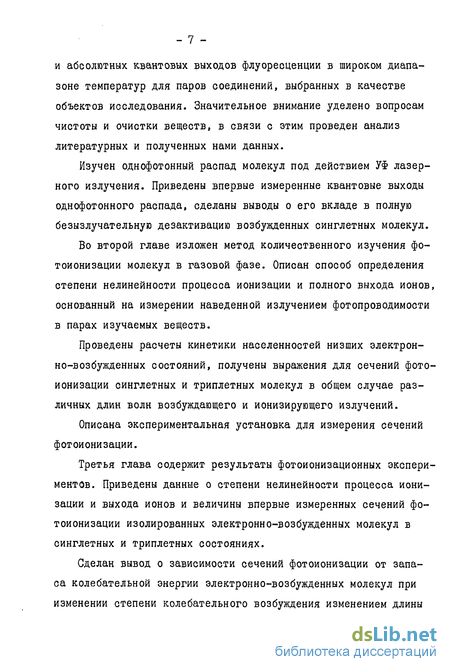 - 7 -

и абсолютных квантовых выходов флуоресценции в широком диапазоне температур для паров соединений, выбранных в качестве объектов исследования. Значительное внимание уделено вопросам чистоты и очистки веществ, в связи с этим проведен анализ литературных и полученных нами данных.

Изучен однофотонный распад молекул под действием УФ лазерного излучения. Приведены впервые измеренные квантовые выходы однофотонного распада, сделаны выводы о его вкладе в полную безызлучательную дезактивацию возбужденных синглетных молекул.

Во второй главе изложен метод количественного изучения фотоионизации молекул в газовой фазе. Описан способ определения степени нелинейности процесса ионизации и полного выхода ионов, основанный на измерении наведенной излучением фотопроводимости в парах изучаемых веществ.

Проведены расчеты кинетики населенностей низших электронно-возбужденных состояний, получены выражения для сечений фотоионизации синглетных и триплетных молекул в общем случае различных длин волн возбуждающего и ионизирующего излучений.

Описана экспериментальная установка для измерения сечений фотоионизации.

Третья глава содержит результаты фотоионизационных экспериментов. Приведены данные о степени нелинейности процесса ионизации и выхода ионов и величины впервые измеренных сечений фотоионизации изолированных электронно-возбужденных молекул в синглетных и триплетных состояниях.

Сделан вывод о зависимости сечений фотоионизации от запаса колебательной энергии электронно-возбужденных молекул при изменении степени колебательного возбуждения изменением длины

dsLib.net
библиотека диссертаций